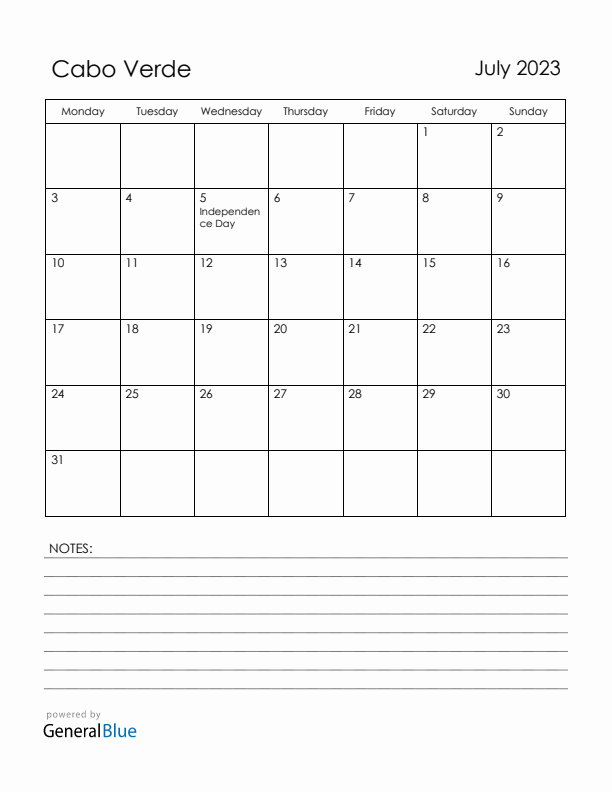 Cabo Verde

July 2023

| Monday | Tuesday | Wednesday | Thursday | Friday | Saturday | Sunday |
|---|---|---|---|---|---|---|
| | | | | | 1 | 2 |
| 3 | 4 | 5 Independence Day | 6 | 7 | 8 | 9 |
| 10 | 11 | 12 | 13 | 14 | 15 | 16 |
| 17 | 18 | 19 | 20 | 21 | 22 | 23 |
| 24 | 25 | 26 | 27 | 28 | 29 | 30 |
| 31 | | | | | | |

NOTES:

powered by
GeneralBlue